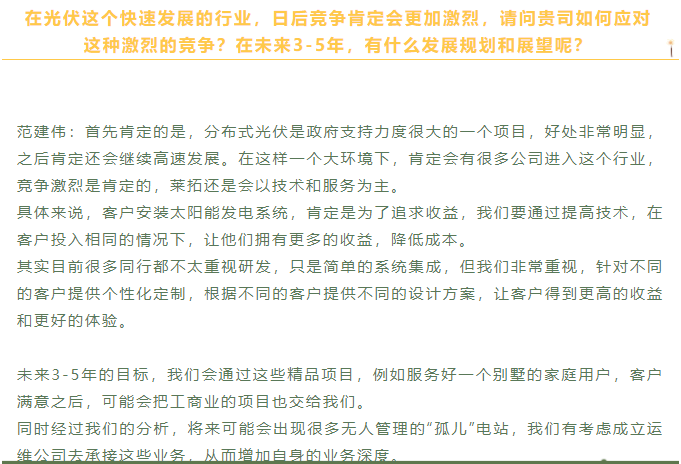 在光伏这个快速发展的行业，日后竞争肯定会更加激烈，请问贵司如何应对这种激烈的竞争？在未来3-5年，有什么发展规划和展望呢？

范建伟：首先肯定的是，分布式光伏是政府支持力度很大的一个项目，好处非常明显，之后肯定还会继续高速发展。在这样一个大环境下，肯定会有很多公司进入这个行业，竞争激烈是肯定的，莱拓还是会以技术和服务为主。
具体来说，客户安装太阳能发电系统，肯定是为了追求收益，我们要通过提高技术，在客户投入相同的情况下，让他们拥有更多的收益，降低成本。
其实目前很多同行都不太重视研发，只是简单的系统集成，但我们非常重视，针对不同的客户提供个性化定制，根据不同的客户提供不同的设计方案，让客户得到更高的收益和更好的体验。

未来3-5年的目标，我们会通过这些精品项目，例如服务好一个别墅的家庭用户，客户满意之后，可能会把工商业的项目也交给我们。
同时经过我们的分析，将来可能会出现很多无人管理的“孤儿”电站，我们有考虑成立运维公司去承接这些业务，从而增加自身的业务深度。